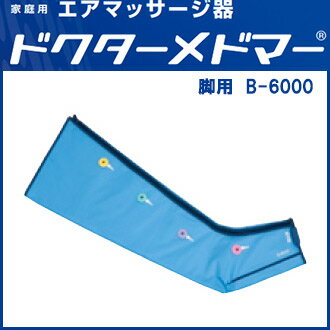 家庭用 エアマッサージ器

ドクターメドマー®

脚用 B-6000